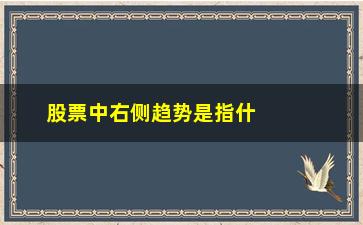 股票中右侧趋势是指什